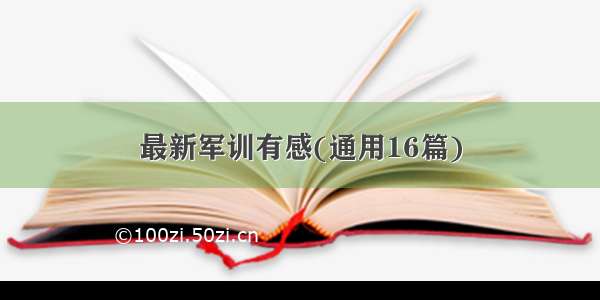 最新军训有感(通用16篇)

©100zi.50zi.cn